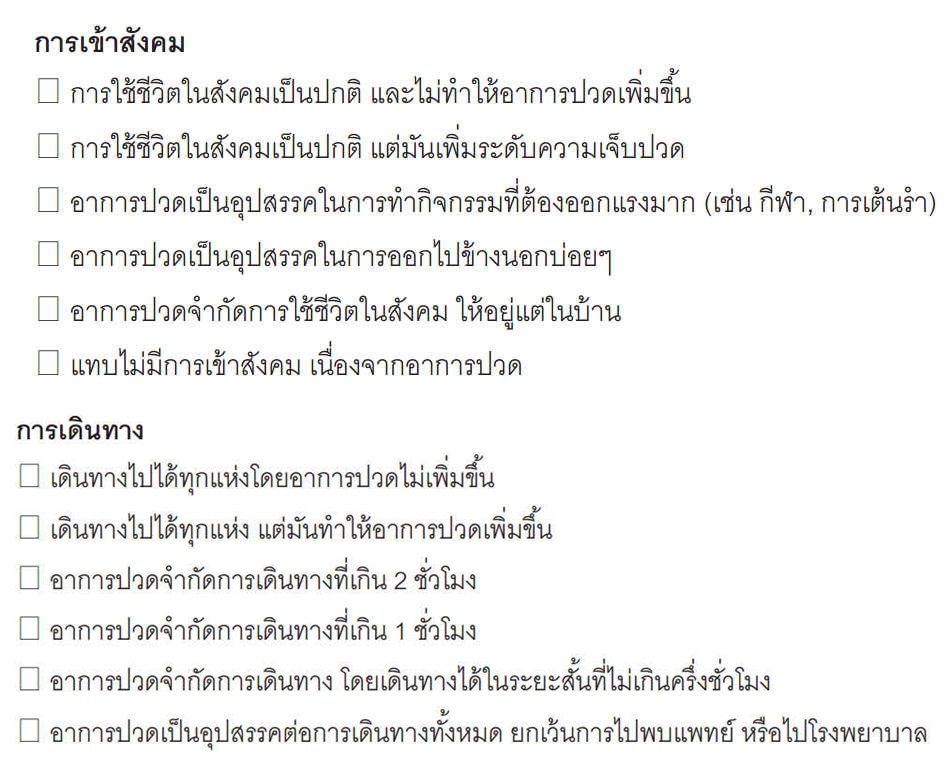 การเข้าสังคม

☐ การใช้ชีวิตในสังคมเป็นปกติ และไม่ทำให้อาการปวดเพิ่มขึ้น

☐ การใช้ชีวิตในสังคมเป็นปกติ แต่มันเพิ่มระดับความเจ็บปวด

☐ อาการปวดเป็นอุปสรรคในการทำกิจกรรมที่ต้องออกแรงมาก (เช่น กีฬา, การเต้นรำ)

☐ อาการปวดเป็นอุปสรรคในการออกไปข้างนอกบ่อยๆ

☐ อาการปวดจำกัดการใช้ชีวิตในสังคม ให้อยู่แต่ในบ้าน

☐ แทบไม่มีการเข้าสังคม เนื่องจากอาการปวด

การเดินทาง

☐ เดินทางไปได้ทุกแห่งโดยอาการปวดไม่เพิ่มขึ้น

☐ เดินทางไปได้ทุกแห่ง แต่มันทำให้อาการปวดเพิ่มขึ้น

☐ อาการปวดจำกัดการเดินทางที่เกิน 2 ชั่วโมง

☐ อาการปวดจำกัดการเดินทางที่เกิน 1 ชั่วโมง

☐ อาการปวดจำกัดการเดินทาง โดยเดินทางได้ในระยะสั้นที่ไม่เกินครึ่งชั่วโมง

☐ อาการปวดเป็นอุปสรรคต่อการเดินทางทั้งหมด ยกเว้นการไปพบแพทย์ หรือไปโรงพยาบาล